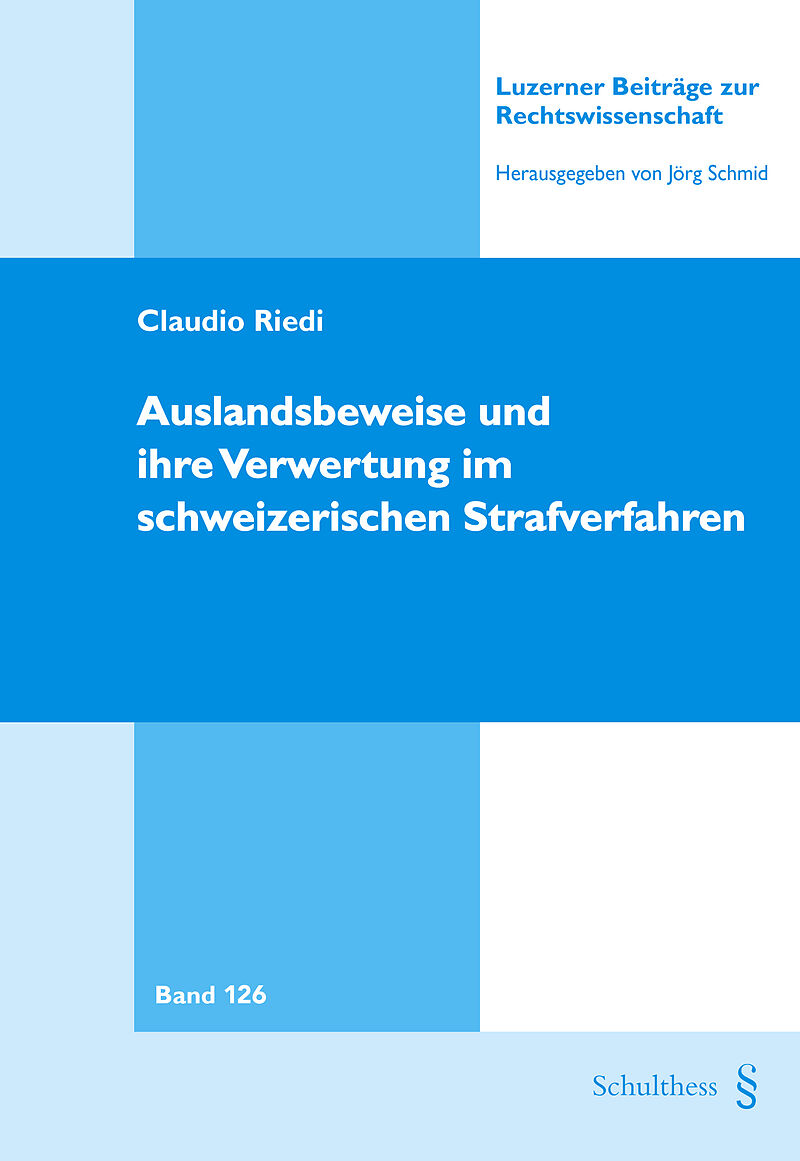 Luzerner Beiträge zur Rechtswissenschaft

Herausgegeben von Jörg Schmid

Claudio Riedi

Auslandsbeweise und ihre Verwertung im schweizerischen Strafverfahren

Band 126

Schulthess §